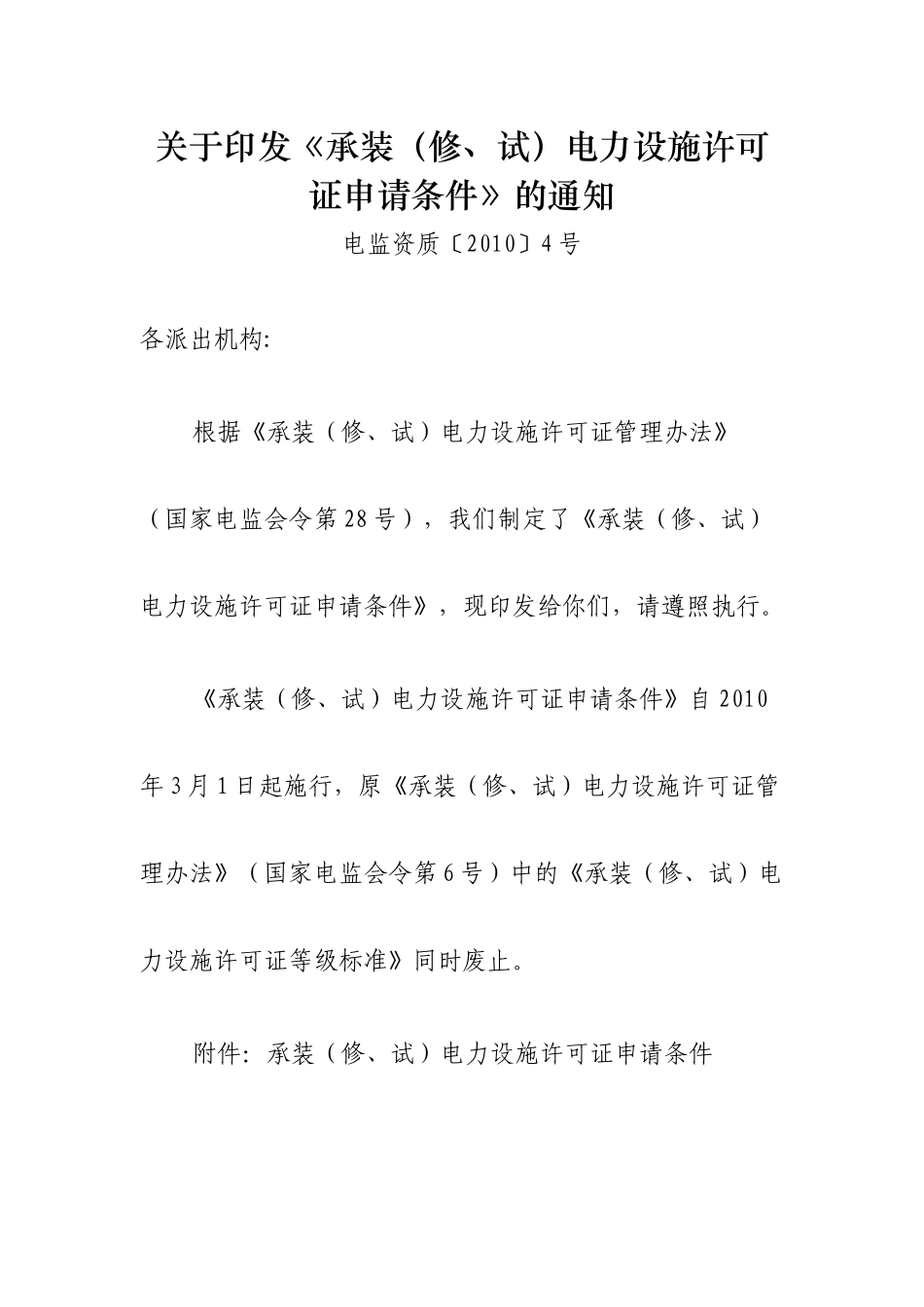 关于印发《承装（修、试）电力设施许可证申请条件》的通知

电监资质〔2010〕4号

各派出机构:

根据《承装（修、试）电力设施许可证管理办法》（国家电监会令第28号），我们制定了《承装（修、试）电力设施许可证申请条件》，现印发给你们，请遵照执行。

《承装（修、试）电力设施许可证申请条件》自2010年3月1日起施行，原《承装（修、试）电力设施许可证管理办法》（国家电监会令第6号）中的《承装（修、试）电力设施许可证等级标准》同时废止。

附件：承装（修、试）电力设施许可证申请条件